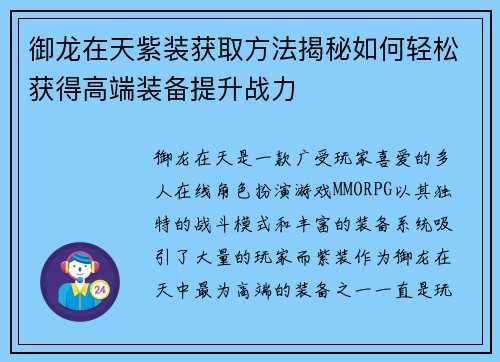 御龙在天紫装获取方法揭秘如何轻松获得高端装备提升战力

御龙在天是一款广受玩家喜爱的多人在线角色扮演游戏MMORPG以其独特的战斗模式和丰富的装备系统吸引了大量的玩家而紫装作为御龙在天中最为高端的装备之一一直是玩

24